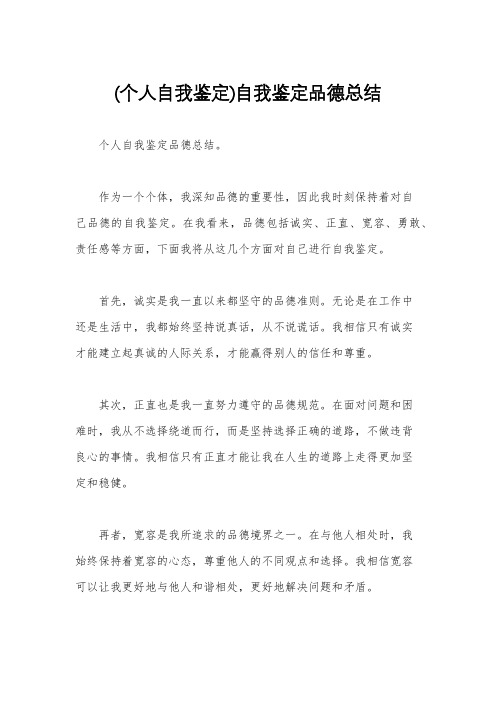 (个人自我鉴定)自我鉴定品德总结

个人自我鉴定品德总结。

作为一个个体，我深知品德的重要性，因此我时刻保持着对自己品德的自我鉴定。在我看来，品德包括诚实、正直、宽容、勇敢、责任感等方面，下面我将从这几个方面对自己进行自我鉴定。

首先，诚实是我一直以来都坚守的品德准则。无论是在工作中还是生活中，我都始终坚持说真话，从不说谎话。我相信只有诚实才能建立起真诚的人际关系，才能赢得别人的信任和尊重。

其次，正直也是我一直努力遵守的品德规范。在面对问题和困难时，我从不选择绕道而行，而是坚持选择正确的道路，不做违背良心的事情。我相信只有正直才能让我在人生的道路上走得更加坚定和稳健。

再者，宽容是我所追求的品德境界之一。在与他人相处时，我始终保持着宽容的心态，尊重他人的不同观点和选择。我相信宽容可以让我更好地与他人和谐相处，更好地解决问题和矛盾。